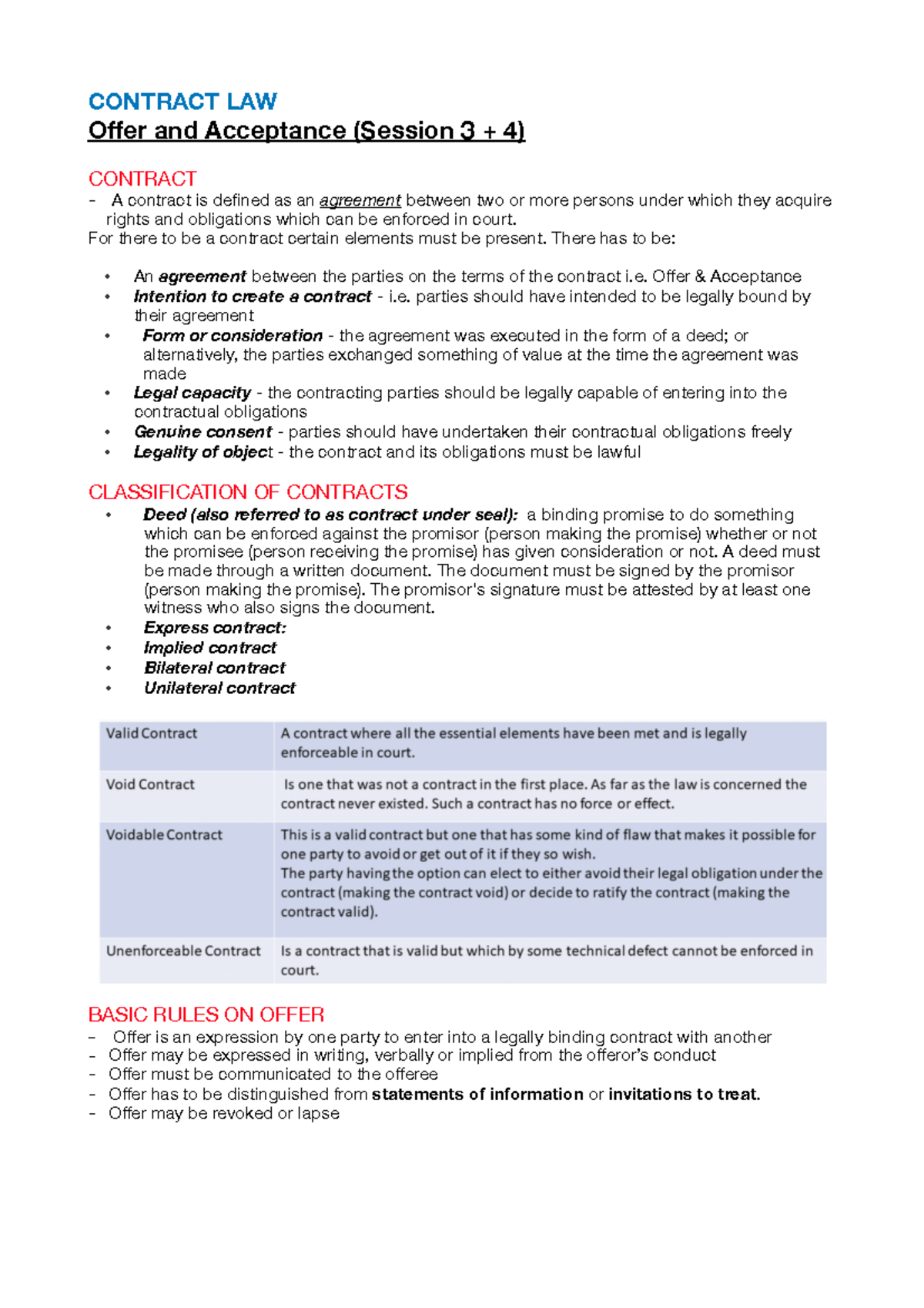 CONTRACT LAW
Offer and Acceptance (Session 3 + 4)

CONTRACT
- A contract is defined as an agreement between two or more persons under which they acquire rights and obligations which can be enforced in court.
For there to be a contract certain elements must be present. There has to be:

• An agreement between the parties on the terms of the contract i.e. Offer & Acceptance
• Intention to create a contract - i.e. parties should have intended to be legally bound by their agreement
• Form or consideration - the agreement was executed in the form of a deed; or alternatively, the parties exchanged something of value at the time the agreement was made
• Legal capacity - the contracting parties should be legally capable of entering into the contractual obligations
• Genuine consent - parties should have undertaken their contractual obligations freely
• Legality of object - the contract and its obligations must be lawful

CLASSIFICATION OF CONTRACTS
• Deed (also referred to as contract under seal): a binding promise to do something which can be enforced against the promisor (person making the promise) whether or not the promisee (person receiving the promise) has given consideration or not. A deed must be made through a written document. The document must be signed by the promisor (person making the promise). The promisor's signature must be attested by at least one witness who also signs the document.
• Express contract:
• Implied contract
• Bilateral contract
• Unilateral contract

| Valid Contract | A contract where all the essential elements have been met and is legally enforceable in court. |
|---|---|
| Void Contract | Is one that was not a contract in the first place. As far as the law is concerned the contract never existed. Such a contract has no force or effect. |
| Voidable Contract | This is a valid contract but one that has some kind of flaw that makes it possible for one party to avoid or get out of it if they so wish. The party having the option can elect to either avoid their legal obligation under the contract (making the contract void) or decide to ratify the contract (making the contract valid). |
| Unenforceable Contract | Is a contract that is valid but which by some technical defect cannot be enforced in court. |

BASIC RULES ON OFFER
- Offer is an expression by one party to enter into a legally binding contract with another
- Offer may be expressed in writing, verbally or implied from the offeror's conduct
- Offer must be communicated to the offeree
- Offer has to be distinguished from statements of information or invitations to treat.
- Offer may be revoked or lapse